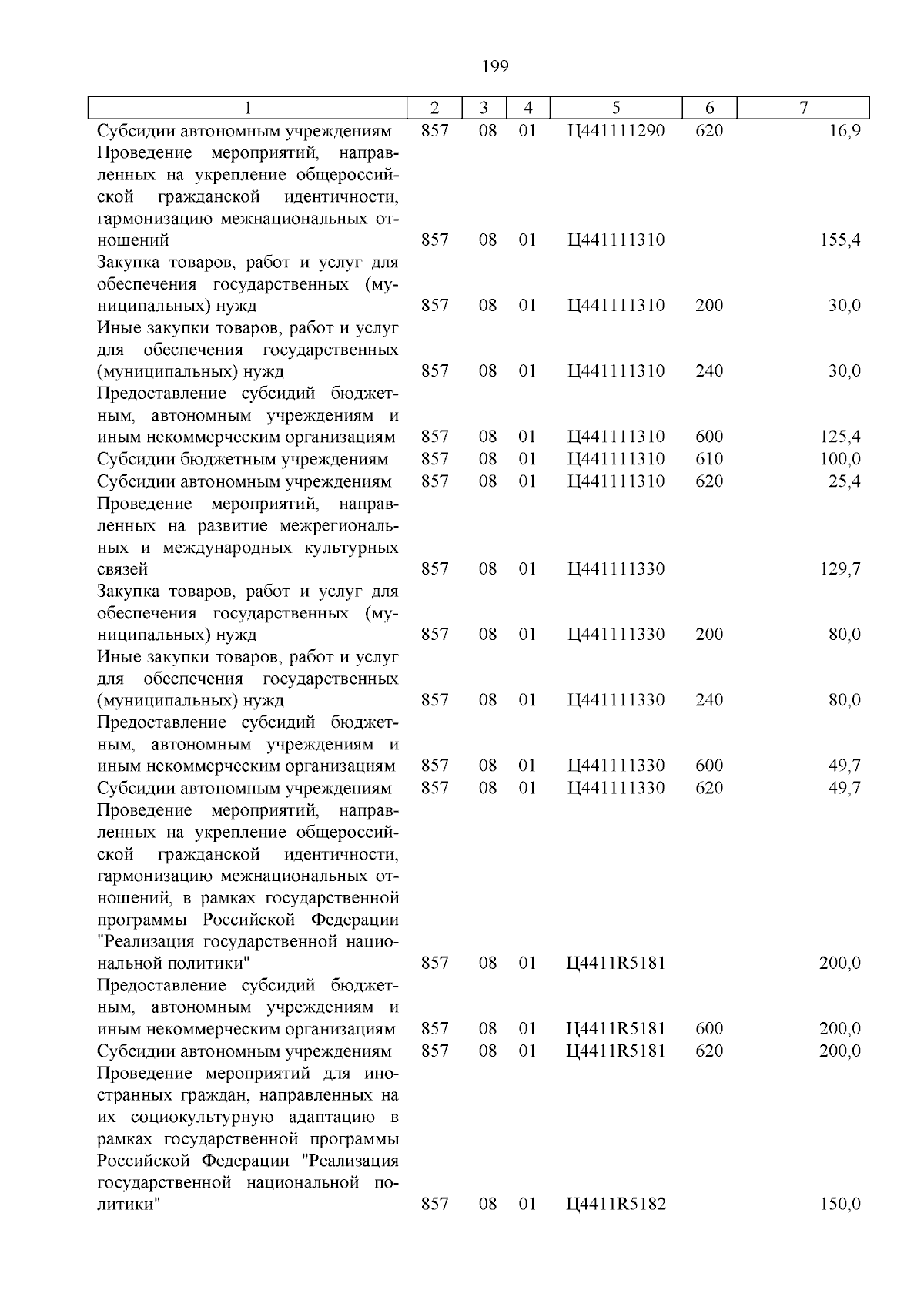 199

| 1 | 2 | 3 | 4 | 5 | 6 | 7 |
|---|---|---|---|---|---|---|
| Субсидии автономным учреждениям | 857 | 08 | 01 | Ц441111290 | 620 | 16,9 |
| Проведение мероприятий, направленных на укрепление общероссийской гражданской идентичности, гармонизацию межнациональных отношений | 857 | 08 | 01 | Ц441111310 |  | 155,4 |
| Закупка товаров, работ и услуг для обеспечения государственных (муниципальных) нужд | 857 | 08 | 01 | Ц441111310 | 200 | 30,0 |
| Иные закупки товаров, работ и услуг для обеспечения государственных (муниципальных) нужд | 857 | 08 | 01 | Ц441111310 | 240 | 30,0 |
| Предоставление субсидий бюджетным, автономным учреждениям и иным некоммерческим организациям | 857 | 08 | 01 | Ц441111310 | 600 | 125,4 |
| Субсидии бюджетным учреждениям | 857 | 08 | 01 | Ц441111310 | 610 | 100,0 |
| Субсидии автономным учреждениям | 857 | 08 | 01 | Ц441111310 | 620 | 25,4 |
| Проведение мероприятий, направленных на развитие межрегиональных и международных культурных связей | 857 | 08 | 01 | Ц441111330 |  | 129,7 |
| Закупка товаров, работ и услуг для обеспечения государственных (муниципальных) нужд | 857 | 08 | 01 | Ц441111330 | 200 | 80,0 |
| Иные закупки товаров, работ и услуг для обеспечения государственных (муниципальных) нужд | 857 | 08 | 01 | Ц441111330 | 240 | 80,0 |
| Предоставление субсидий бюджетным, автономным учреждениям и иным некоммерческим организациям | 857 | 08 | 01 | Ц441111330 | 600 | 49,7 |
| Субсидии автономным учреждениям | 857 | 08 | 01 | Ц441111330 | 620 | 49,7 |
| Проведение мероприятий, направленных на укрепление общероссийской гражданской идентичности, гармонизацию межнациональных отношений, в рамках государственной программы Российской Федерации "Реализация государственной национальной политики" | 857 | 08 | 01 | Ц4411R5181 |  | 200,0 |
| Предоставление субсидий бюджетным, автономным учреждениям и иным некоммерческим организациям | 857 | 08 | 01 | Ц4411R5181 | 600 | 200,0 |
| Субсидии автономным учреждениям | 857 | 08 | 01 | Ц4411R5181 | 620 | 200,0 |
| Проведение мероприятий для иностранных граждан, направленных на их социокультурную адаптацию в рамках государственной программы Российской Федерации "Реализация государственной национальной политики" | 857 | 08 | 01 | Ц4411R5182 |  | 150,0 |